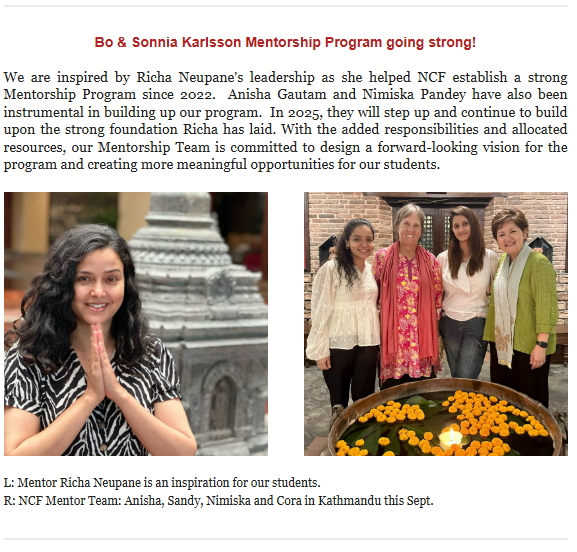 Bo & Sonnia Karlsson Mentorship Program going strong!

We are inspired by Richa Neupane's leadership as she helped NCF establish a strong Mentorship Program since 2022. Anisha Gautam and Nimiska Pandey have also been instrumental in building up our program. In 2025, they will step up and continue to build upon the strong foundation Richa has laid. With the added responsibilities and allocated resources, our Mentorship Team is committed to design a forward-looking vision for the program and creating more meaningful opportunities for our students.

L: Mentor Richa Neupane is an inspiration for our students.
R: NCF Mentor Team: Anisha, Sandy, Nimiska and Cora in Kathmandu this Sept.